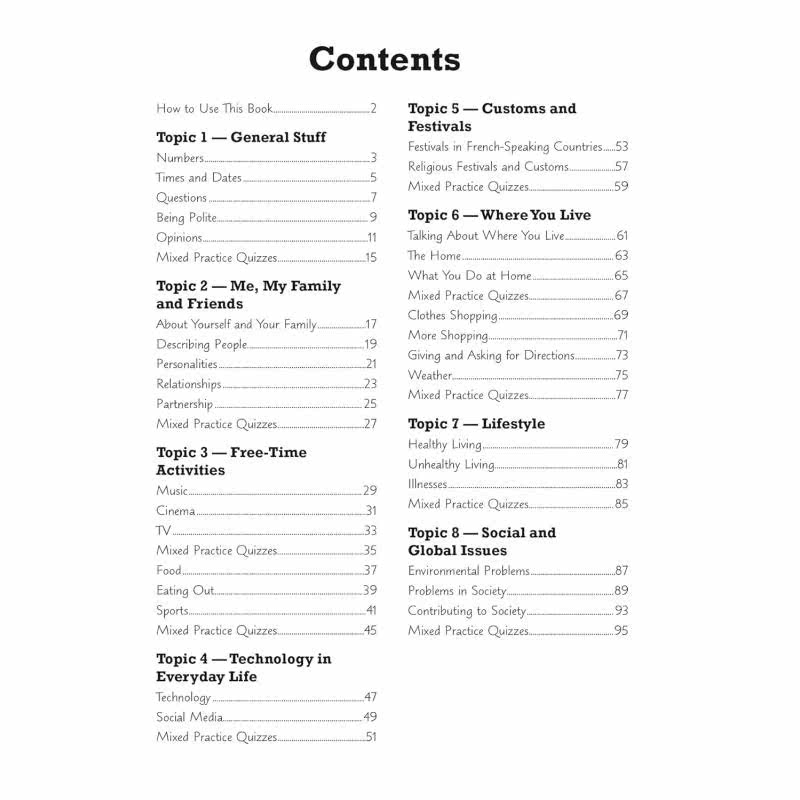 Contents

How to Use This Book 2

Topic 1 — General Stuff
Numbers 3
Times and Dates 5
Questions 7
Being Polite 9
Opinions 11
Mixed Practice Quizzes 15

Topic 2 — Me, My Family and Friends
About Yourself and Your Family 17
Describing People 19
Personalities 21
Relationships 23
Partnership 25
Mixed Practice Quizzes 27

Topic 3 — Free-Time Activities
Music 29
Cinema 31
TV 33
Mixed Practice Quizzes 35
Food 37
Eating Out 39
Sports 41
Mixed Practice Quizzes 45

Topic 4 — Technology in Everyday Life
Technology 47
Social Media 49
Mixed Practice Quizzes 51

Topic 5 — Customs and Festivals
Festivals in French-Speaking Countries 53
Religious Festivals and Customs 57
Mixed Practice Quizzes 59

Topic 6 — Where You Live
Talking About Where You Live 61
The Home 63
What You Do at Home 65
Mixed Practice Quizzes 67
Clothes Shopping 69
More Shopping 71
Giving and Asking for Directions 73
Weather 75
Mixed Practice Quizzes 77

Topic 7 — Lifestyle
Healthy Living 79
Unhealthy Living 81
Illnesses 83
Mixed Practice Quizzes 85

Topic 8 — Social and Global Issues
Environmental Problems 87
Problems in Society 89
Contributing to Society 93
Mixed Practice Quizzes 95